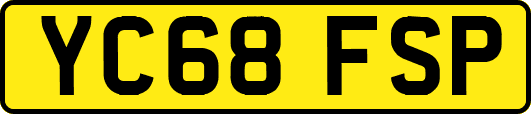 YC68 FSP